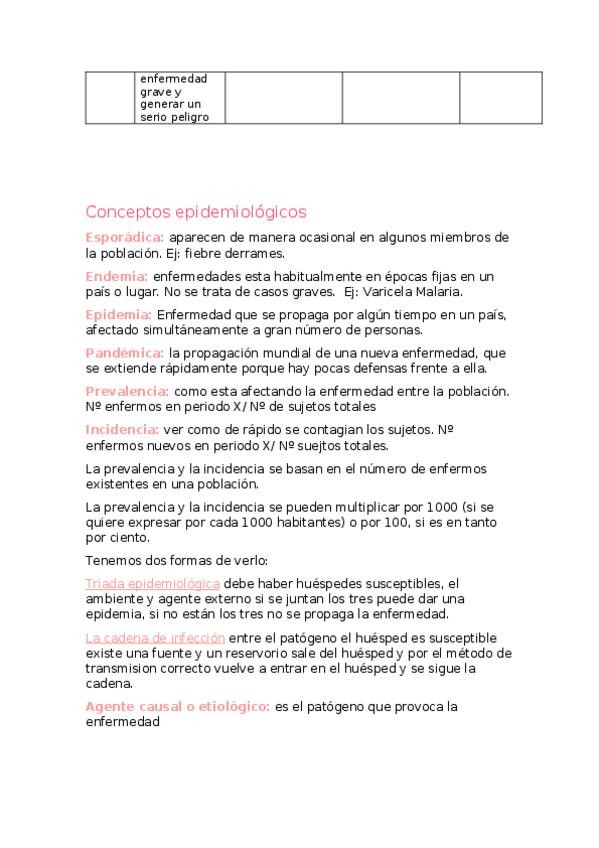 |  | enfermedad grave y generar un serio peligro |  |  |  |
|---|---|---|---|---|

Conceptos epidemiológicos

Esporádica: aparecen de manera ocasional en algunos miembros de la población. Ej: fiebre derrames.

Endemia: enfermedades esta habitualmente en épocas fijas en un país o lugar. No se trata de casos graves. Ej: Varicela Malaria.

Epidemia: Enfermedad que se propaga por algún tiempo en un país, afectado simultáneamente a gran número de personas.

Pandémica: la propagación mundial de una nueva enfermedad, que se extiende rápidamente porque hay pocas defensas frente a ella.

Prevalencia: como esta afectando la enfermedad entre la población. Nº enfermos en periodo X/ Nº de sujetos totales

Incidencia: ver como de rápido se contagian los sujetos. Nº enfermos nuevos en periodo X/ Nº suejtos totales.

La prevalencia y la incidencia se basan en el número de enfermos existentes en una población.

La prevalencia y la incidencia se pueden multiplicar por 1000 (si se quiere expresar por cada 1000 habitantes) o por 100, si es en tanto por ciento.

Tenemos dos formas de verlo:

Triada epidemiológica debe haber huéspedes susceptibles, el ambiente y agente externo si se juntan los tres puede dar una epidemia, si no están los tres no se propaga la enfermedad.

La cadena de infección entre el patógeno el huésped es susceptible existe una fuente y un reservorio sale del huésped y por el método de transmision correcto vuelve a entrar en el huésped y se sigue la cadena.

Agente causal o etiológico: es el patógeno que provoca la enfermedad